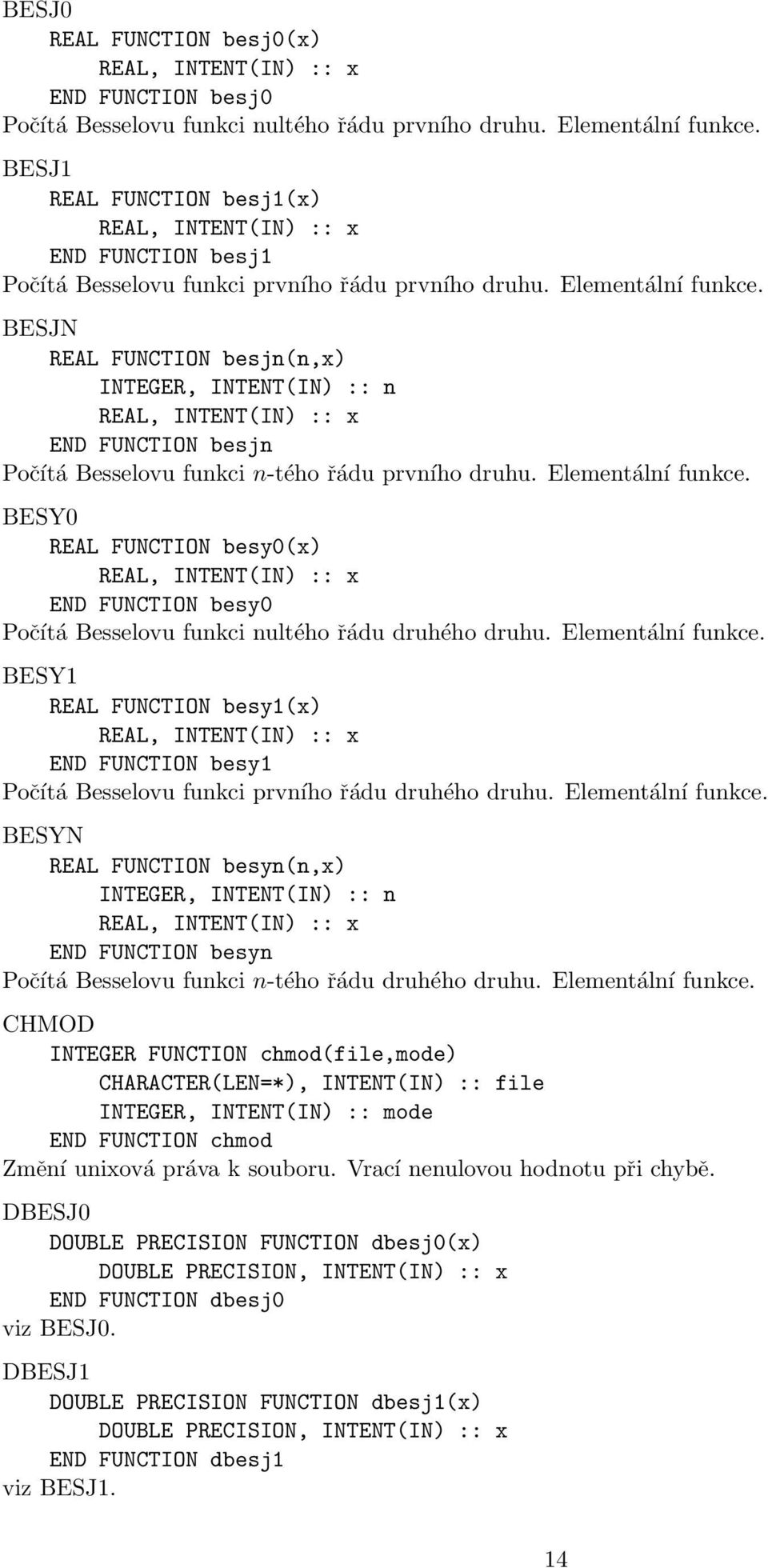 BESJ0

REAL FUNCTION besj0(x)
REAL, INTENT(IN) :: x
END FUNCTION besj0

Počítá Besselovu funkci nultého řádu prvního druhu. Elementální funkce.

BESJ1

REAL FUNCTION besj1(x)
REAL, INTENT(IN) :: x
END FUNCTION besj1

Počítá Besselovu funkci prvního řádu prvního druhu. Elementální funkce.

BESJN

REAL FUNCTION besjn(n,x)
INTEGER, INTENT(IN) :: n
REAL, INTENT(IN) :: x
END FUNCTION besjn

Počítá Besselovu funkci $n$-tého řádu prvního druhu. Elementální funkce.

BESY0

REAL FUNCTION besy0(x)
REAL, INTENT(IN) :: x
END FUNCTION besy0

Počítá Besselovu funkci nultého řádu druhého druhu. Elementální funkce.

BESY1

REAL FUNCTION besy1(x)
REAL, INTENT(IN) :: x
END FUNCTION besy1

Počítá Besselovu funkci prvního řádu druhého druhu. Elementální funkce.

BESYN

REAL FUNCTION besyn(n,x)
INTEGER, INTENT(IN) :: n
REAL, INTENT(IN) :: x
END FUNCTION besyn

Počítá Besselovu funkci $n$-tého řádu druhého druhu. Elementální funkce.

CHMOD

INTEGER FUNCTION chmod(file,mode)
CHARACTER(LEN=*), INTENT(IN) :: file
INTEGER, INTENT(IN) :: mode
END FUNCTION chmod

Změní unixová práva k souboru. Vrací nenulovou hodnotu při chybě.

DBESJ0

DOUBLE PRECISION FUNCTION dbesj0(x)
DOUBLE PRECISION, INTENT(IN) :: x
END FUNCTION dbesj0

viz BESJ0.

DBESJ1

DOUBLE PRECISION FUNCTION dbesj1(x)
DOUBLE PRECISION, INTENT(IN) :: x
END FUNCTION dbesj1

viz BESJ1.

14